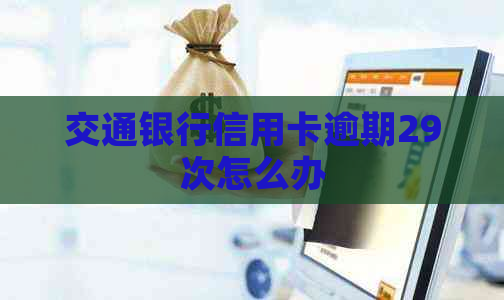 交通银行信用卡逾期29次怎么办